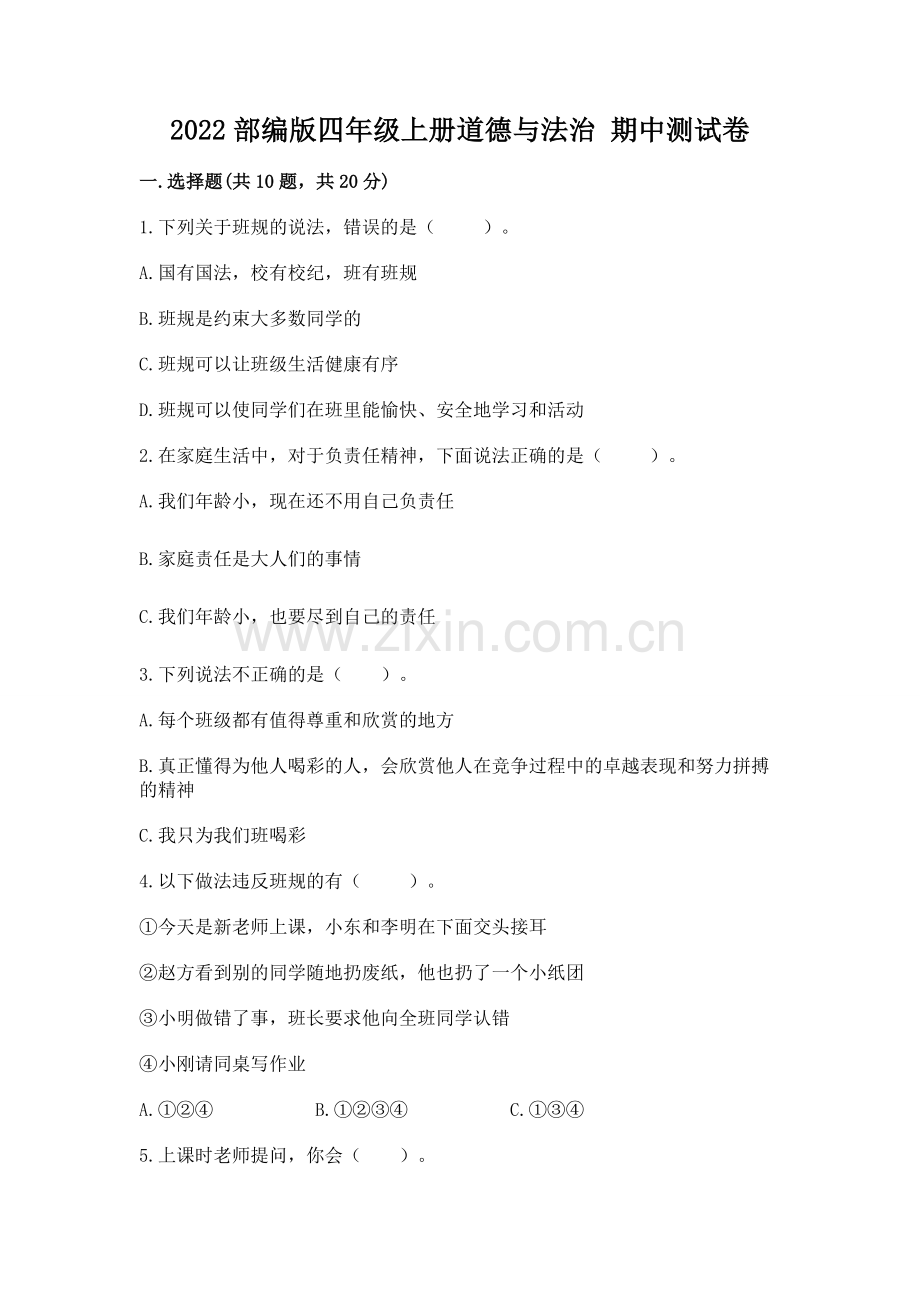 2022 部编版四年级上册道德与法治 期中测试卷

一.选择题(共 10 题，共 20 分)

1.下列关于班规的说法，错误的是（　　）。

A.国有国法，校有校纪，班有班规

B.班规是约束大多数同学的

C.班规可以让班级生活健康有序

D.班规可以使同学们在班里能愉快、安全地学习和活动

2.在家庭生活中，对于负责任精神，下面说法正确的是（　　）。

A.我们年龄小，现在还不用自己负责任

B.家庭责任是大人们的事情

C.我们年龄小，也要尽到自己的责任

www.zixin.com.cn

3.下列说法不正确的是（　　）。

A.每个班级都有值得尊重和欣赏的地方

B.真正懂得为他人喝彩的人，会欣赏他人在竞争过程中的卓越表现和努力拼搏的精神

C.我只为我们班喝彩

4.以下做法违反班规的有（　　）。

①今天是新老师上课，小东和李明在下面交头接耳

②赵方看到别的同学随地扔废纸，他也扔了一个小纸团

③小明做错了事，班长要求他向全班同学认错

④小刚请同桌写作业

A.①②④　　B.①②③④　　C.①③④

5.上课时老师提问，你会（　　）。